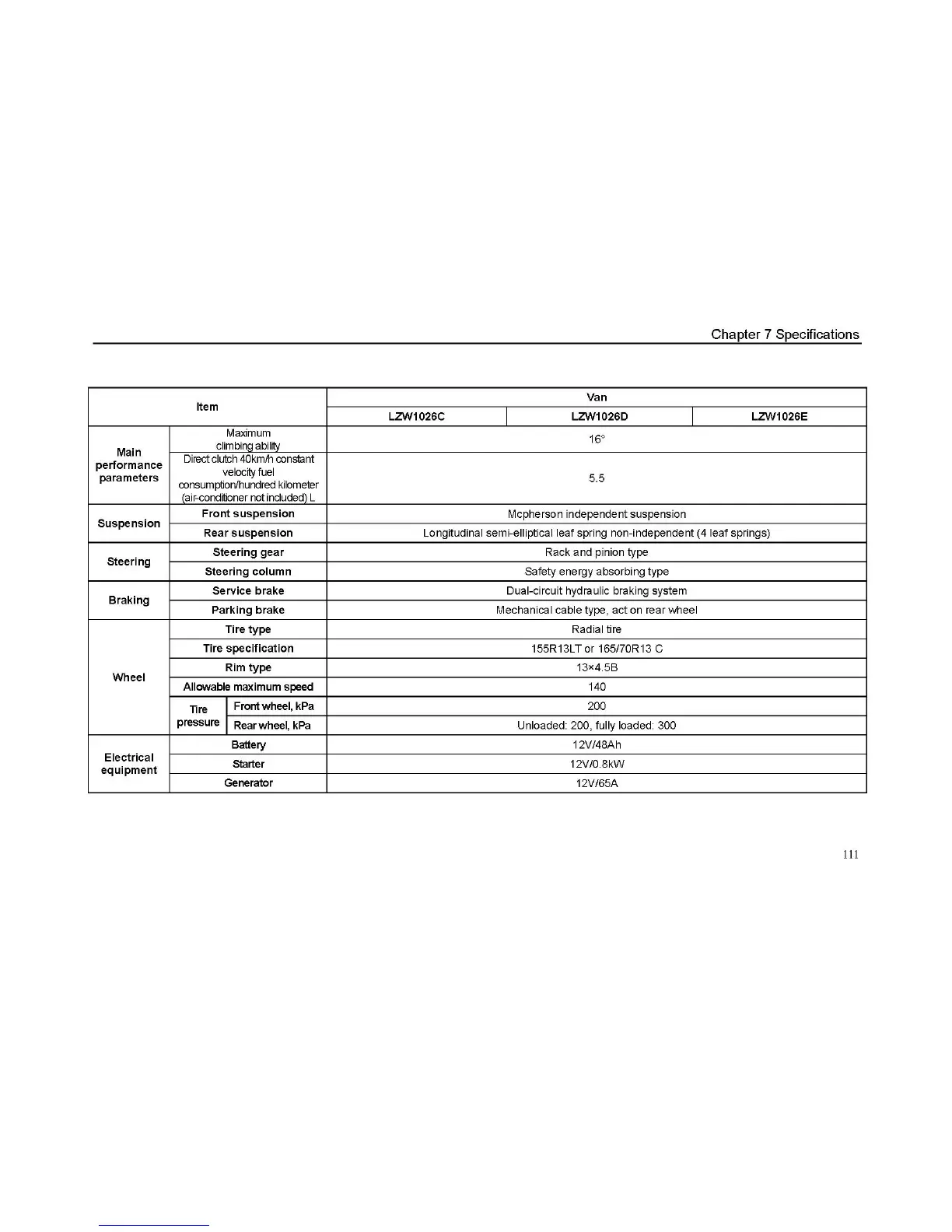 Chapter 7 Specifications

| Item | | | Van | | |
|---|---|---|---|---|---|
| | | | LZW1026C | LZW1026D | LZW1026E |
| Main performance parameters | Maximum climbing ability | | 16° | | |
| | Direct clutch 40km/h constant velocity fuel consumption/hundred kilometer (air-conditioner not included) L | | 5.5 | | |
| Suspension | Front suspension | | Mcpherson independent suspension | | |
| | Rear suspension | | Longitudinal semi-elliptical leaf spring non-independent (4 leaf springs) | | |
| Steering | Steering gear | | Rack and pinion type | | |
| | Steering column | | Safety energy absorbing type | | |
| Braking | Service brake | | Dual-circuit hydraulic braking system | | |
| | Parking brake | | Mechanical cable type, act on rear wheel | | |
| Wheel | Tire type | | Radial tire | | |
| | Tire specification | | 155R13LT or 165/70R13 C | | |
| | Rim type | | 13×4.5B | | |
| | Allowable maximum speed | | 140 | | |
| | Tire pressure | Front wheel, kPa | 200 | | |
| | | Rear wheel, kPa | Unloaded: 200, fully loaded: 300 | | |
| Electrical equipment | Battery | | 12V/48Ah | | |
| | Starter | | 12V/0.8kW | | |
| | Generator | | 12V/65A | | |

111